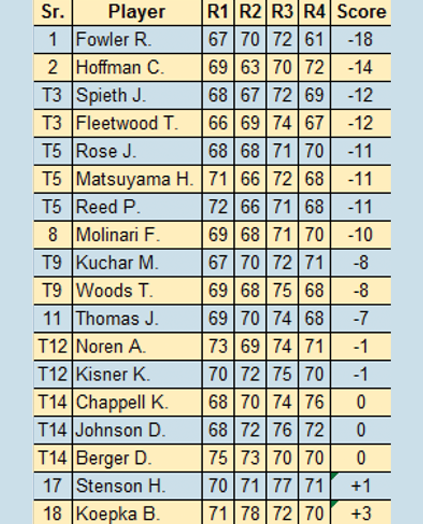 | Sr. | Player | R1 | R2 | R3 | R4 | Score |
|---|---|---|---|---|---|---|
| 1 | Fowler R. | 67 | 70 | 72 | 61 | -18 |
| 2 | Hoffman C. | 69 | 63 | 70 | 72 | -14 |
| T3 | Spieth J. | 68 | 67 | 72 | 69 | -12 |
| T3 | Fleetwood T. | 66 | 69 | 74 | 67 | -12 |
| T5 | Rose J. | 68 | 68 | 71 | 70 | -11 |
| T5 | Matsuyama H. | 71 | 66 | 72 | 68 | -11 |
| T5 | Reed P. | 72 | 66 | 71 | 68 | -11 |
| 8 | Molinari F. | 69 | 68 | 71 | 70 | -10 |
| T9 | Kuchar M. | 67 | 70 | 72 | 71 | -8 |
| T9 | Woods T. | 69 | 68 | 75 | 68 | -8 |
| 11 | Thomas J. | 69 | 70 | 74 | 68 | -7 |
| T12 | Noren A. | 73 | 69 | 74 | 71 | -1 |
| T12 | Kisner K. | 70 | 72 | 75 | 70 | -1 |
| T14 | Chappell K. | 68 | 70 | 74 | 76 | 0 |
| T14 | Johnson D. | 68 | 72 | 76 | 72 | 0 |
| T14 | Berger D. | 75 | 73 | 70 | 70 | 0 |
| 17 | Stenson H. | 70 | 71 | 77 | 71 | +1 |
| 18 | Koepka B. | 71 | 78 | 72 | 70 | +3 |